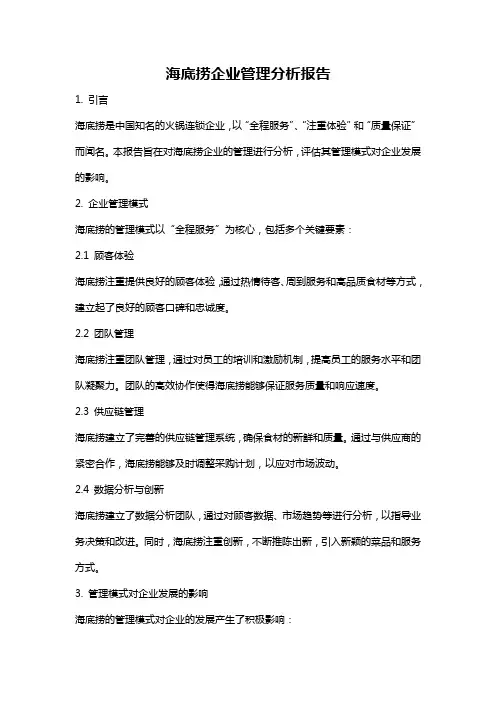 海底捞企业管理分析报告

1. 引言

海底捞是中国知名的火锅连锁企业，以“全程服务”、“注重体验”和“质量保证”而闻名。本报告旨在对海底捞企业的管理进行分析，评估其管理模式对企业发展的影响。

2. 企业管理模式

海底捞的管理模式以“全程服务”为核心，包括多个关键要素：

2.1 顾客体验

海底捞注重提供良好的顾客体验，通过热情待客、周到服务和高品质食材等方式，建立起了良好的顾客口碑和忠诚度。

2.2 团队管理

海底捞注重团队管理，通过对员工的培训和激励机制，提高员工的服务水平和团队凝聚力。团队的高效协作使得海底捞能够保证服务质量和响应速度。

2.3 供应链管理

海底捞建立了完善的供应链管理系统，确保食材的新鲜和质量。通过与供应商的紧密合作，海底捞能够及时调整采购计划，以应对市场波动。

2.4 数据分析与创新

海底捞建立了数据分析团队，通过对顾客数据、市场趋势等进行分析，以指导业务决策和改进。同时，海底捞注重创新，不断推陈出新，引入新颖的菜品和服务方式。

3. 管理模式对企业发展的影响

海底捞的管理模式对企业的发展产生了积极影响：